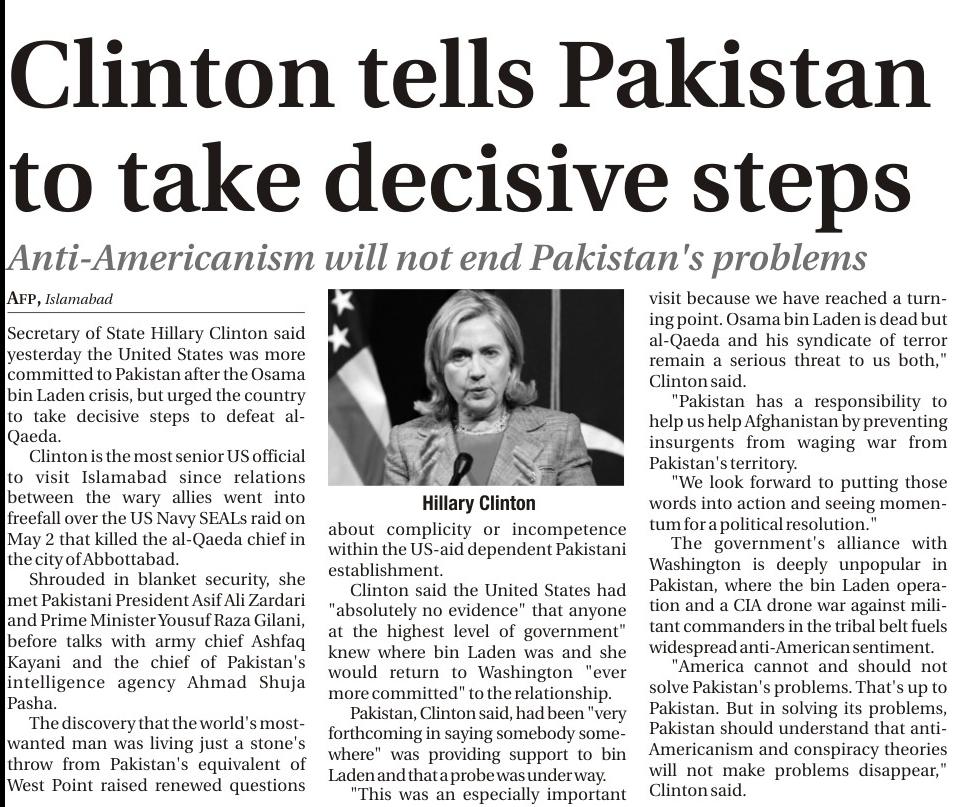 Clinton tells Pakistan to take decisive steps

Anti-Americanism will not end Pakistan's problems

AFP, Islamabad

Secretary of State Hillary Clinton said yesterday the United States was more committed to Pakistan after the Osama bin Laden crisis, but urged the country to take decisive steps to defeat al-Qaeda.

Clinton is the most senior US official to visit Islamabad since relations between the wary allies went into freefall over the US Navy SEALs raid on May 2 that killed the al-Qaeda chief in the city of Abbottabad.

Shrouded in blanket security, she met Pakistani President Asif Ali Zardari and Prime Minister Yousuf Raza Gilani, before talks with army chief Ashfaq Kayani and the chief of Pakistan's intelligence agency Ahmad Shuja Pasha.

The discovery that the world's most-wanted man was living just a stone's throw from Pakistan's equivalent of West Point raised renewed questions

Hillary Clinton

about complicity or incompetence within the US-aid dependent Pakistani establishment.

Clinton said the United States had "absolutely no evidence" that anyone at the highest level of government" knew where bin Laden was and she would return to Washington "ever more committed" to the relationship.

Pakistan, Clinton said, had been "very forthcoming in saying somebody somewhere" was providing support to bin Laden and that a probe was under way.

"This was an especially important visit because we have reached a turning point. Osama bin Laden is dead but al-Qaeda and his syndicate of terror remain a serious threat to us both," Clinton said.

"Pakistan has a responsibility to help us help Afghanistan by preventing insurgents from waging war from Pakistan's territory.

"We look forward to putting those words into action and seeing momentum for a political resolution."

The government's alliance with Washington is deeply unpopular in Pakistan, where the bin Laden operation and a CIA drone war against militant commanders in the tribal belt fuels widespread anti-American sentiment.

"America cannot and should not solve Pakistan's problems. That's up to Pakistan. But in solving its problems, Pakistan should understand that anti-Americanism and conspiracy theories will not make problems disappear," Clinton said.